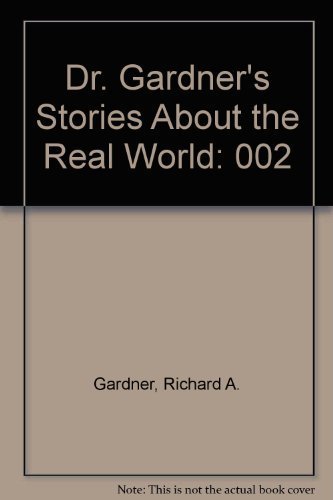 Dr. Gardner's Stories About the Real World: 002

Gardner, Richard A.

Note: This is not the actual book cover